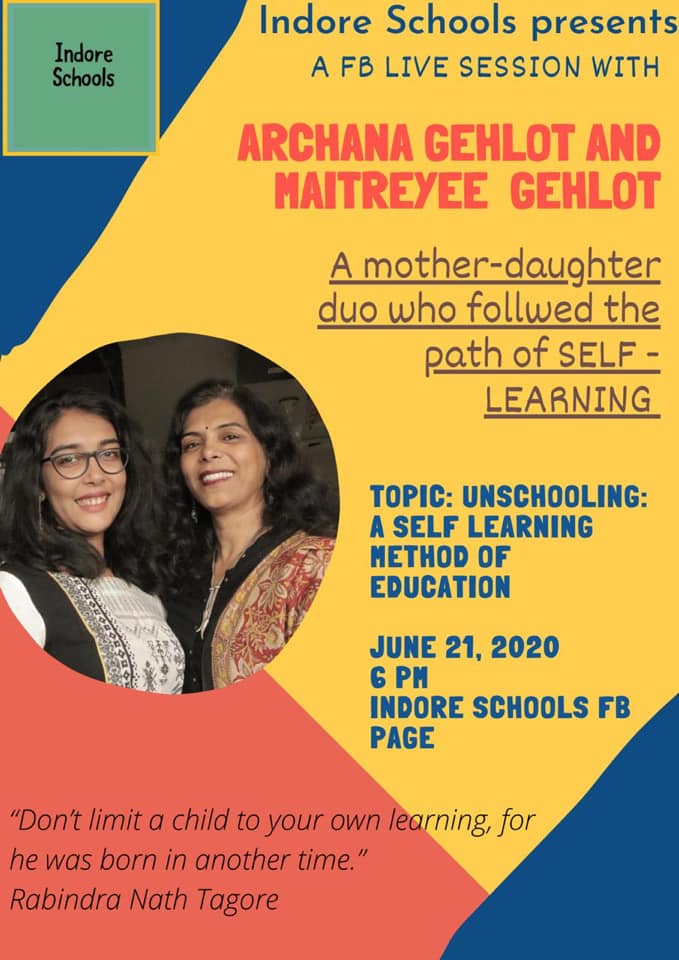 Indore Schools

Indore Schools presents
A FB LIVE SESSION WITH

ARCHANA GEHLOT AND MAITREYEE GEHLOT

A mother-daughter duo who follwed the path of SELF - LEARNING

TOPIC: UNSCHOOLING: A SELF LEARNING METHOD OF EDUCATION

JUNE 21, 2020
6 PM
INDORE SCHOOLS FB PAGE

"Don't limit a child to your own learning, for he was born in another time."
Rabindra Nath Tagore